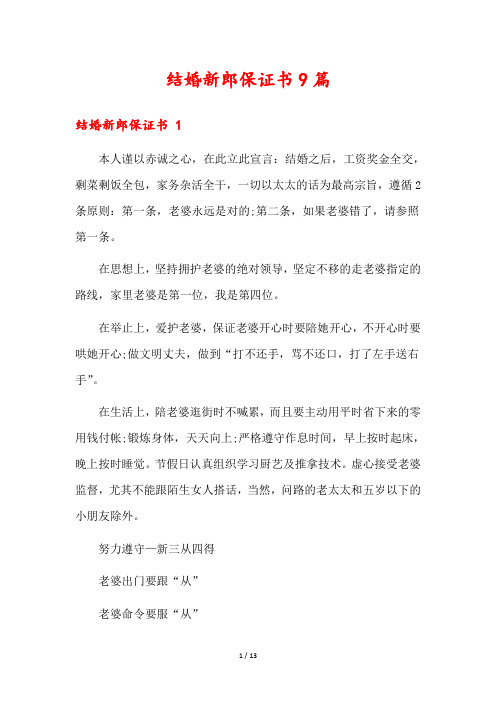 结婚新郎保证书 9 篇

结婚新郎保证书 1

本人谨以赤诚之心，在此立此宣言：结婚之后，工资奖金全交，剩菜剩饭全包，家务杂活全干，一切以太太的话为最高宗旨，遵循 2 条原则：第一条，老婆永远是对的;第二条，如果老婆错了，请参照第一条。

在思想上，坚持拥护老婆的绝对领导，坚定不移的走老婆指定的路线，家里老婆是第一位，我是第四位。

在举止上，爱护老婆，保证老婆开心时要陪她开心，不开心时要哄她开心;做文明丈夫，做到“打不还手，骂不还口，打了左手送右手”。

在生活上，陪老婆逛街时不喊累，而且要主动用平时省下来的零用钱付帐;锻炼身体，天天向上;严格遵守作息时间，早上按时起床，晚上按时睡觉。节假日认真组织学习厨艺及推拿技术。虚心接受老婆监督，尤其不能跟陌生女人搭话，当然，问路的老太太和五岁以下的小朋友除外。

努力遵守一新三从四得

老婆出门要跟“从”

老婆命令要服“从”

1 / 13